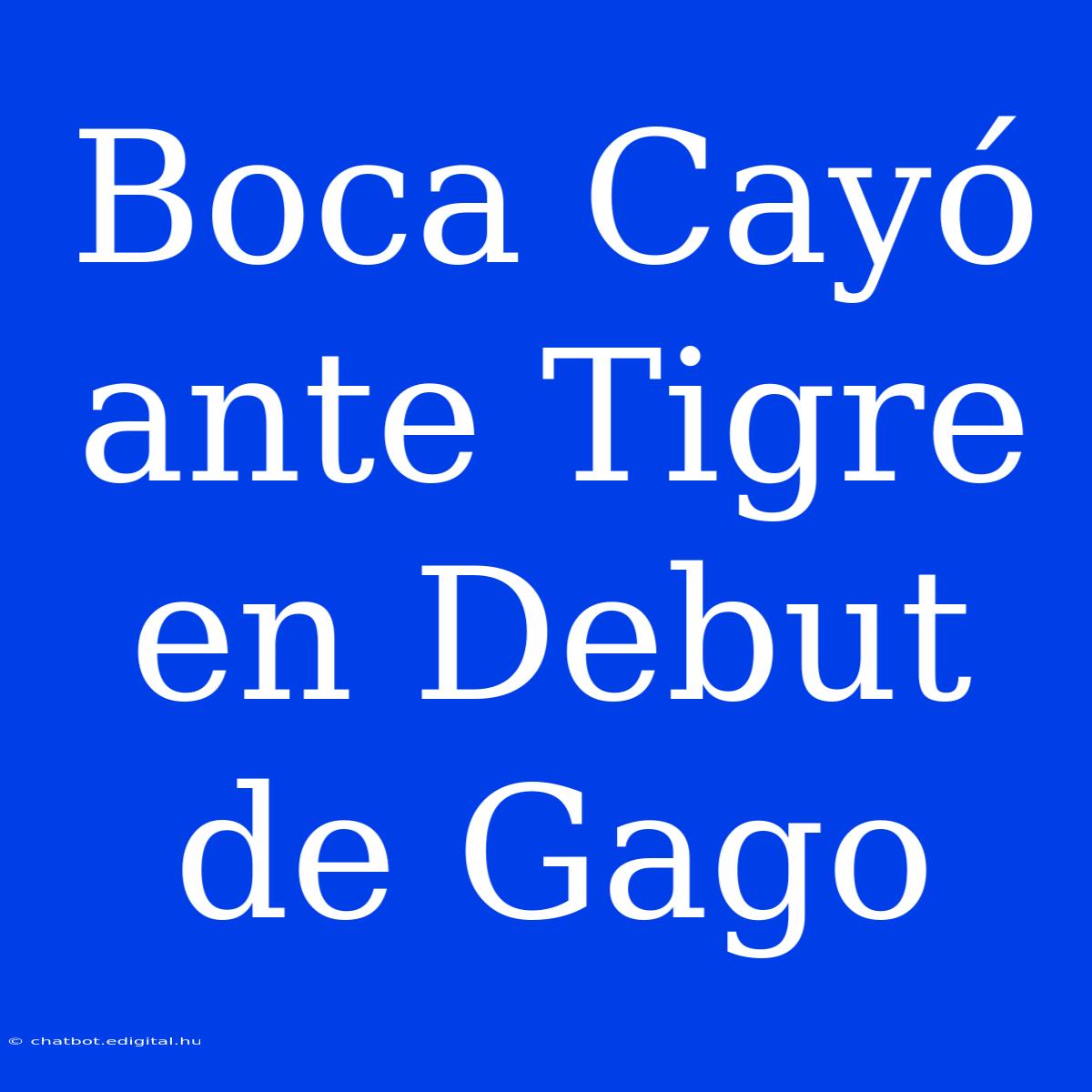 Boca Cayó ante Tigre en Debut de Gago

© chatbot.edigital.hu